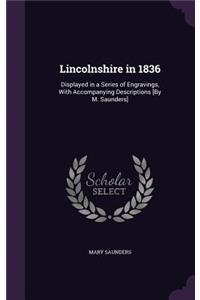 Lincolnshire in 1836

Displayed in a Series of Engravings, With Accompanying Descriptions [By M. Saunders]

Scholar SELECT

MARY SAUNDERS